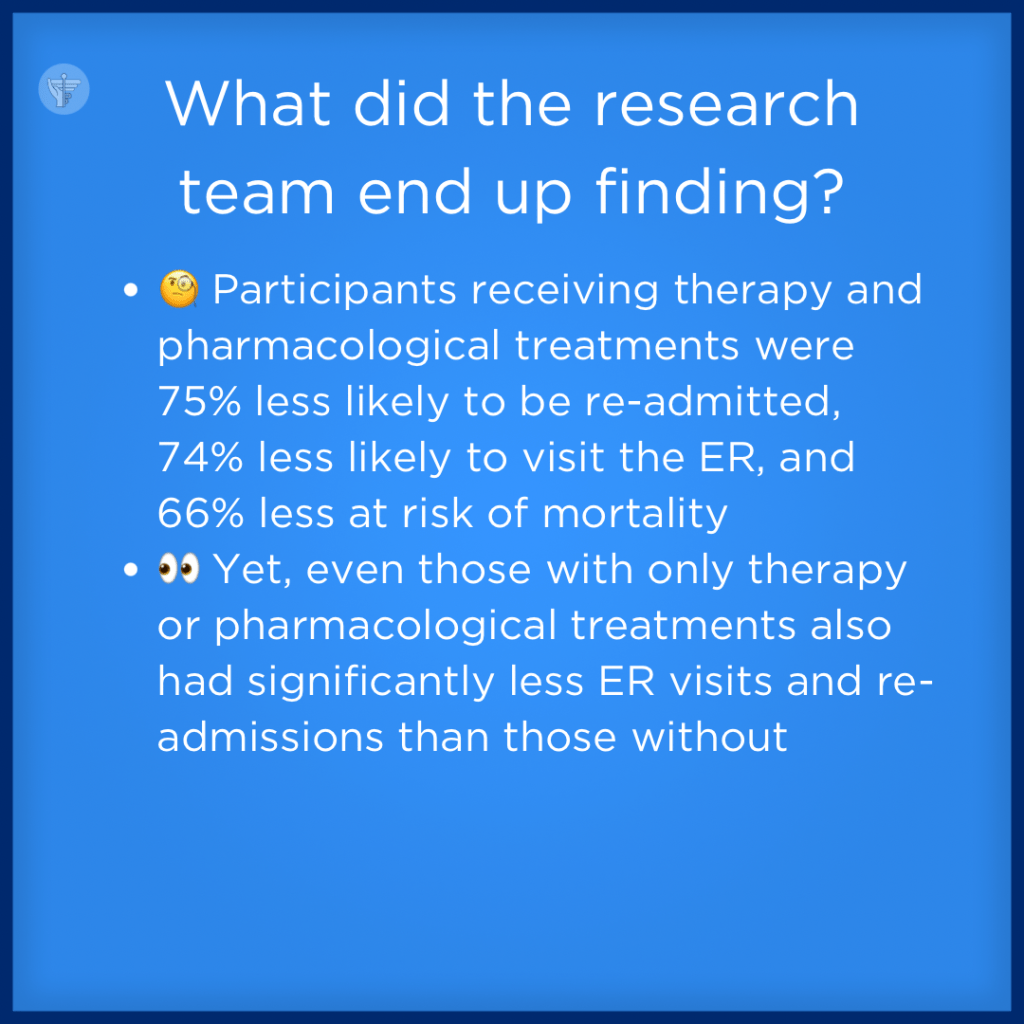 What did the research team end up finding?

• 🧐 Participants receiving therapy and pharmacological treatments were 75% less likely to be re-admitted, 74% less likely to visit the ER, and 66% less at risk of mortality
• 👀 Yet, even those with only therapy or pharmacological treatments also had significantly less ER visits and re-admissions than those without